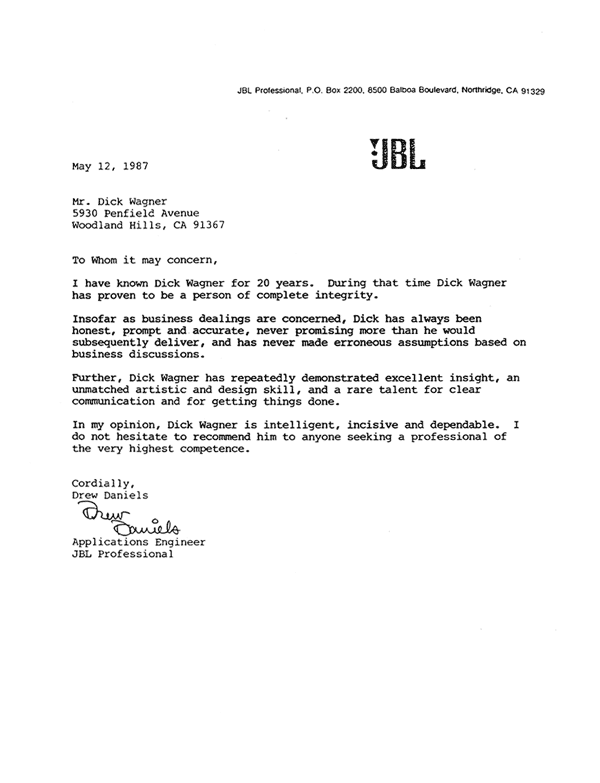 JBL Professional, P.O. Box 2200, 8500 Balboa Boulevard, Northridge, CA 91329

JBL

May 12, 1987

Mr. Dick Wagner
5930 Penfield Avenue
Woodland Hills, CA 91367

To Whom it may concern,

I have known Dick Wagner for 20 years. During that time Dick Wagner has proven to be a person of complete integrity.

Insofar as business dealings are concerned, Dick has always been honest, prompt and accurate, never promising more than he would subsequently deliver, and has never made erroneous assumptions based on business discussions.

Further, Dick Wagner has repeatedly demonstrated excellent insight, an unmatched artistic and design skill, and a rare talent for clear communication and for getting things done.

In my opinion, Dick Wagner is intelligent, incisive and dependable. I do not hesitate to recommend him to anyone seeking a professional of the very highest competence.

Cordially,
Drew Daniels

Drew Daniels

Applications Engineer
JBL Professional